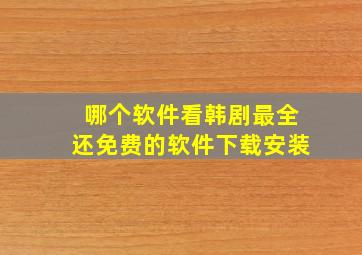 哪个软件看韩剧最全
还免费的软件下载安装